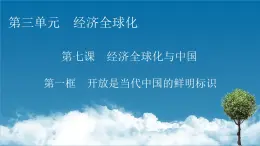 第三单元　经济全球化

第七课　经济全球化与中国

第一框　开放是当代中国的鲜明标识